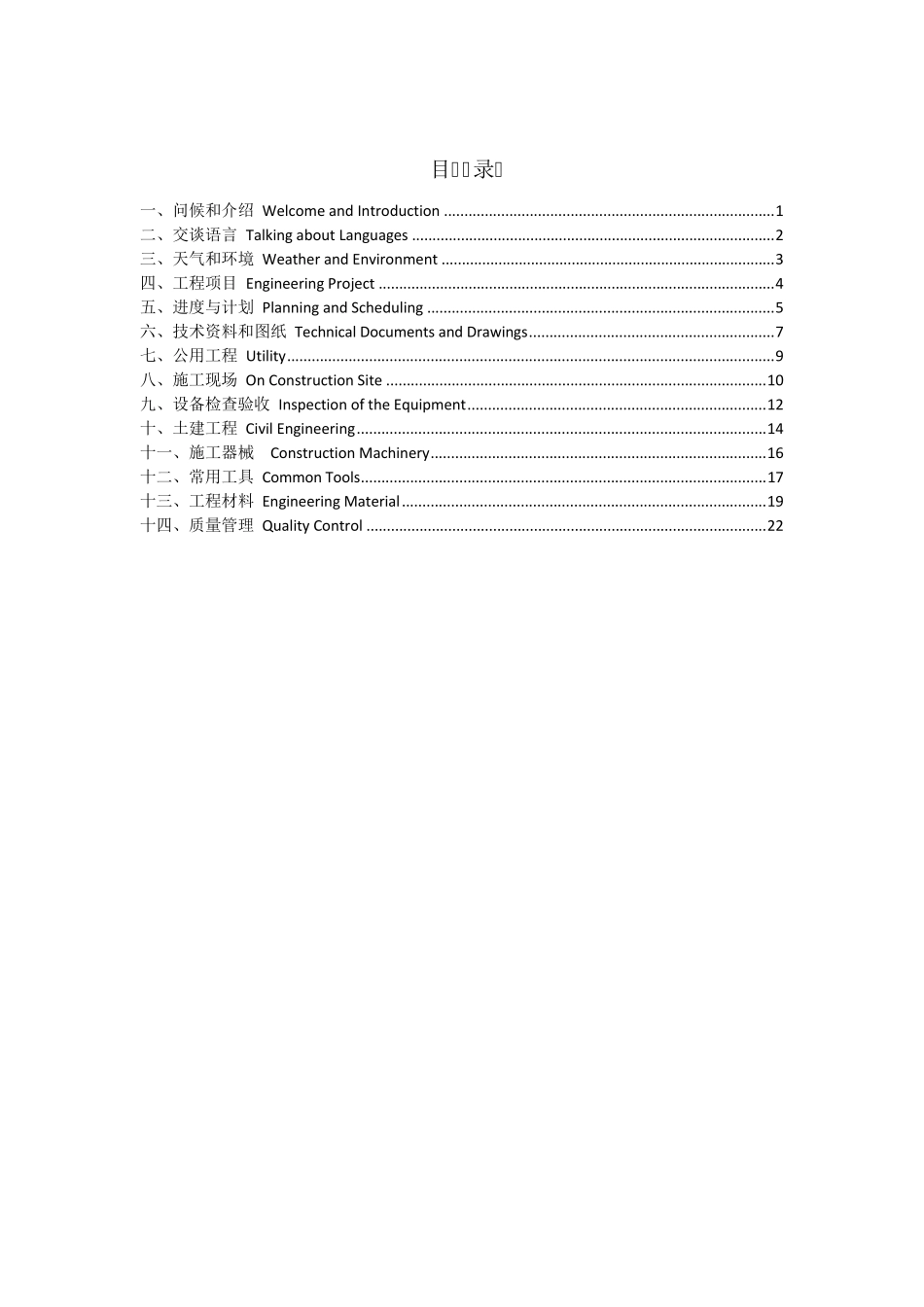 目录

一、问候和介绍 Welcome and Introduction 1
二、交谈语言 Talking about Languages 2
三、天气和环境 Weather and Environment 3
四、工程项目 Engineering Project 4
五、进度与计划 Planning and Scheduling 5
六、技术资料和图纸 Technical Documents and Drawings 7
七、公用工程 Utility 9
八、施工现场 On Construction Site 10
九、设备检查验收 Inspection of the Equipment 12
十、土建工程 Civil Engineering 14
十一、施工器械 Construction Machinery 16
十二、常用工具 Common Tools 17
十三、工程材料 Engineering Material 19
十四、质量管理 Quality Control 22